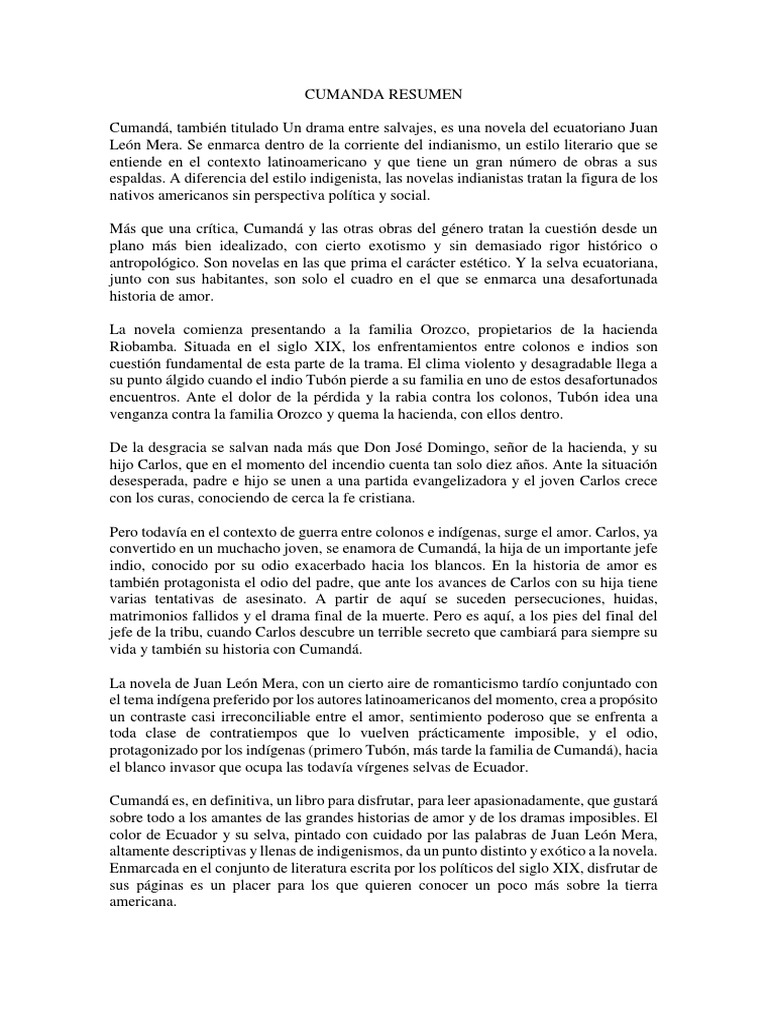 CUMANDA RESUMEN

Cumandá, también titulado Un drama entre salvajes, es una novela del ecuatoriano Juan León Mera. Se enmarca dentro de la corriente del indianismo, un estilo literario que se entiende en el contexto latinoamericano y que tiene un gran número de obras a sus espaldas. A diferencia del estilo indigenista, las novelas indianistas tratan la figura de los nativos americanos sin perspectiva política y social.

Más que una crítica, Cumandá y las otras obras del género tratan la cuestión desde un plano más bien idealizado, con cierto exotismo y sin demasiado rigor histórico o antropológico. Son novelas en las que prima el carácter estético. Y la selva ecuatoriana, junto con sus habitantes, son solo el cuadro en el que se enmarca una desafortunada historia de amor.

La novela comienza presentando a la familia Orozco, propietarios de la hacienda Riobamba. Situada en el siglo XIX, los enfrentamientos entre colonos e indios son cuestión fundamental de esta parte de la trama. El clima violento y desagradable llega a su punto álgido cuando el indio Tubón pierde a su familia en uno de estos desafortunados encuentros. Ante el dolor de la pérdida y la rabia contra los colonos, Tubón idea una venganza contra la familia Orozco y quema la hacienda, con ellos dentro.

De la desgracia se salvan nada más que Don José Domingo, señor de la hacienda, y su hijo Carlos, que en el momento del incendio cuenta tan solo diez años. Ante la situación desesperada, padre e hijo se unen a una partida evangelizadora y el joven Carlos crece con los curas, conociendo de cerca la fe cristiana.

Pero todavía en el contexto de guerra entre colonos e indígenas, surge el amor. Carlos, ya convertido en un muchacho joven, se enamora de Cumandá, la hija de un importante jefe indio, conocido por su odio exacerbado hacia los blancos. En la historia de amor es también protagonista el odio del padre, que ante los avances de Carlos con su hija tiene varias tentativas de asesinato. A partir de aquí se suceden persecuciones, huidas, matrimonios fallidos y el drama final de la muerte. Pero es aquí, a los pies del final del jefe de la tribu, cuando Carlos descubre un terrible secreto que cambiará para siempre su vida y también su historia con Cumandá.

La novela de Juan León Mera, con un cierto aire de romanticismo tardío conjuntado con el tema indígena preferido por los autores latinoamericanos del momento, crea a propósito un contraste casi irreconciliable entre el amor, sentimiento poderoso que se enfrenta a toda clase de contratiempos que lo vuelven prácticamente imposible, y el odio, protagonizado por los indígenas (primero Tubón, más tarde la familia de Cumandá), hacia el blanco invasor que ocupa las todavía vírgenes selvas de Ecuador.

Cumandá es, en definitiva, un libro para disfrutar, para leer apasionadamente, que gustará sobre todo a los amantes de las grandes historias de amor y de los dramas imposibles. El color de Ecuador y su selva, pintado con cuidado por las palabras de Juan León Mera, altamente descriptivas y llenas de indigenismos, da un punto distinto y exótico a la novela. Enmarcada en el conjunto de literatura escrita por los políticos del siglo XIX, disfrutar de sus páginas es un placer para los que quieren conocer un poco más sobre la tierra americana.